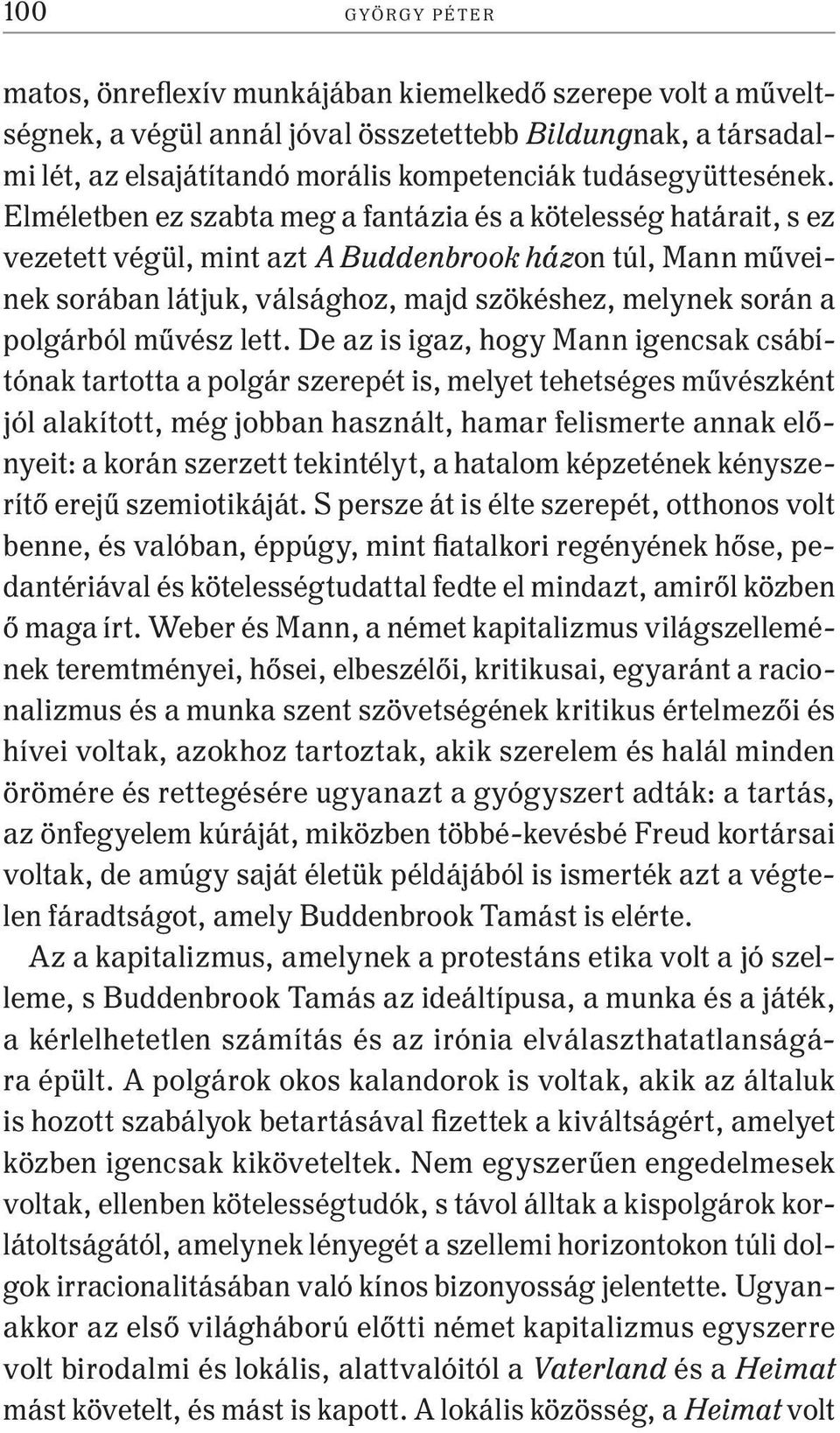 100 GYÖRGY PÉTER

matos, önreflexív munkájában kiemelkedő szerepe volt a műveltségnek, a végül annál jóval összetettebb Bildungnak, a társadalmi lét, az elsajátítandó morális kompetenciák tudásegyüttesének. Elméletben ez szabta meg a fantázia és a kötelesség határait, s ez vezetett végül, mint azt A Buddenbrook házon túl, Mann műveinek sorában látjuk, válsághoz, majd szökéshez, melynek során a polgárból művész lett. De az is igaz, hogy Mann igencsak csábítónak tartotta a polgár szerepét is, melyet tehetséges művészként jól alakított, még jobban használt, hamar felismerte annak előnyeit: a korán szerzett tekintélyt, a hatalom képzetének kényszerítő erejű szemiotikáját. S persze át is élte szerepét, otthonos volt benne, és valóban, éppúgy, mint fiatalkori regényének hőse, pedantériával és kötelességtudattal fedte el mindazt, amiről közben ő maga írt. Weber és Mann, a német kapitalizmus világszellemének teremtményei, hősei, elbeszélői, kritikusai, egyaránt a racionalizmus és a munka szent szövetségének kritikus értelmezői és hívei voltak, azokhoz tartoztak, akik szerelem és halál minden örömére és rettegésére ugyanazt a gyógyszert adták: a tartás, az önfegyelem kúráját, miközben többé-kevésbé Freud kortársai voltak, de amúgy saját életük példájából is ismerték azt a végtelen fáradtságot, amely Buddenbrook Tamást is elérte.

Az a kapitalizmus, amelynek a protestáns etika volt a jó szelleme, s Buddenbrook Tamás az ideáltípusa, a munka és a játék, a kérlelhetetlen számítás és az irónia elválaszthatatlanságára épült. A polgárok okos kalandorok is voltak, akik az általuk is hozott szabályok betartásával fizettek a kiváltságért, amelyet közben igencsak kiköveteltek. Nem egyszerűen engedelmesek voltak, ellenben kötelességtudók, s távol álltak a kispolgárok korlátoltságától, amelynek lényegét a szellemi horizontokon túli dolgok irracionalitásában való kínos bizonyosság jelentette. Ugyanakkor az első világháború előtti német kapitalizmus egyszerre volt birodalmi és lokális, alattvalóitól a Vaterland és a Heimat mást követelt, és mást is kapott. A lokális közösség, a Heimat volt